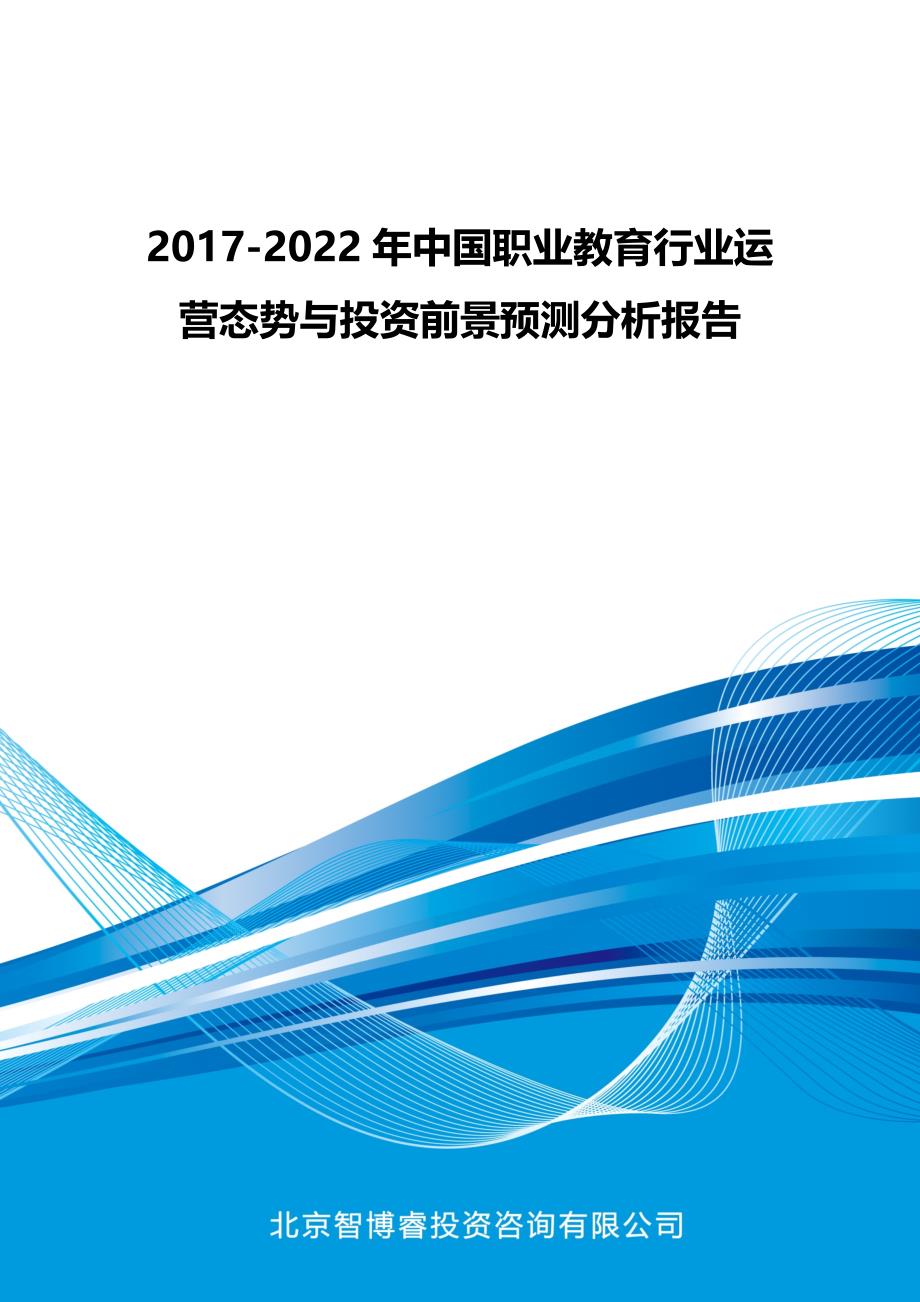 2017-2022 年中国职业教育行业运营态势与投资前景预测分析报告

北京智博睿投资咨询有限公司